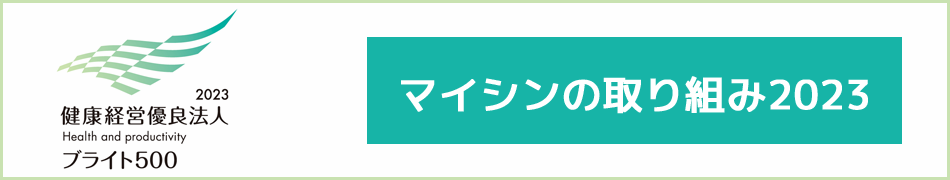 2023
健康経営優良法人
Health and productivity
ブライト500

マイシンの取り組み2023